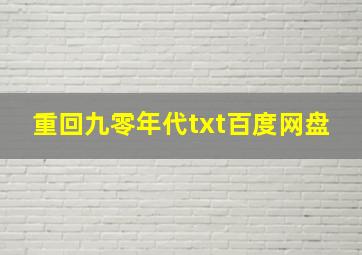 重回九零年代txt百度网盘